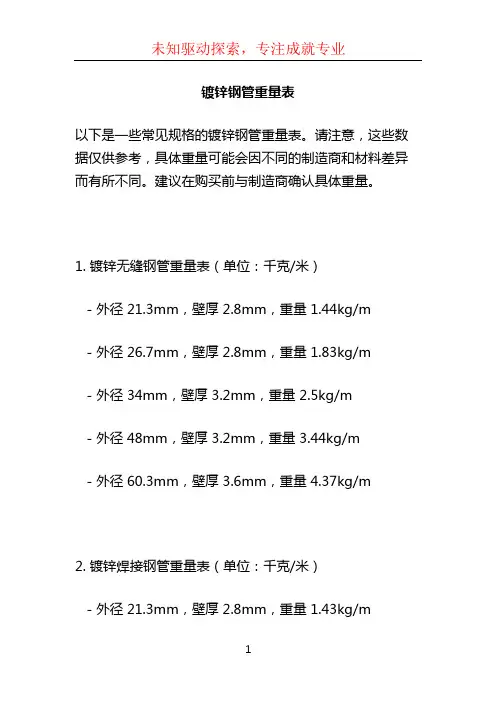 未知驱动探索，专注成就专业

镀锌钢管重量表

以下是一些常见规格的镀锌钢管重量表。请注意，这些数据仅供参考，具体重量可能会因不同的制造商和材料差异而有所不同。建议在购买前与制造商确认具体重量。

1.镀锌无缝钢管重量表（单位：千克/米）

- 外径21.3mm，壁厚2.8mm，重量1.44kg/m

- 外径26.7mm，壁厚2.8mm，重量1.83kg/m

- 外径34mm，壁厚3.2mm，重量2.5kg/m

- 外径48mm，壁厚3.2mm，重量3.44kg/m

- 外径60.3mm，壁厚3.6mm，重量4.37kg/m

2.镀锌焊接钢管重量表（单位：千克/米）

- 外径21.3mm，壁厚2.8mm，重量1.43kg/m

1